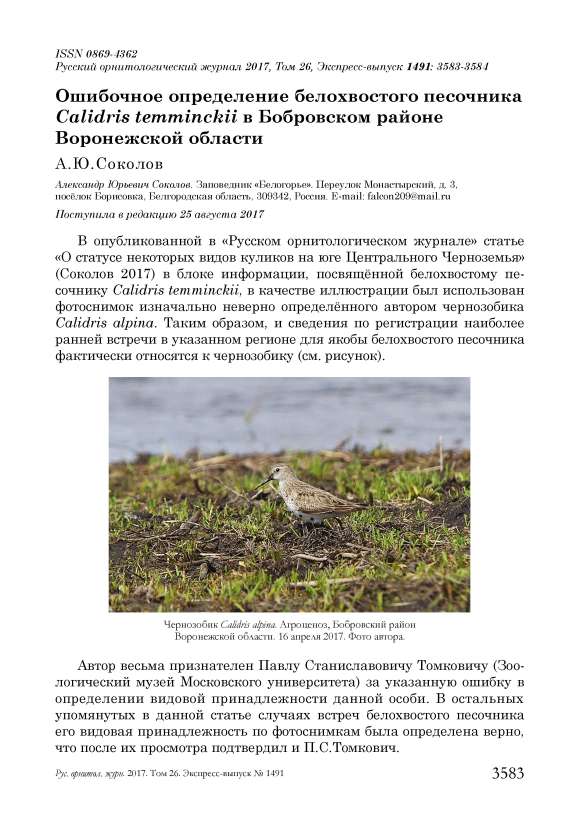 ISSN 0869-4362
Русский орнитологический журнал 2017, Том 26, Экспресс-выпуск 1491: 3583-3584

Ошибочное определение белохвостого песочника Calidris temminckii в Бобровском районе Воронежской области

А.Ю.Соколов

Александр Юрьевич Соколов. Заповедник «Белогорье». Переулок Монастырский, д. 3, посёлок Борисовка, Белгородская область, 309342, Россия. E-mail: falcon209@mail.ru

Поступила в редакцию 25 августа 2017

В опубликованной в «Русском орнитологическом журнале» статье «О статусе некоторых видов куликов на юге Центрального Черноземья» (Соколов 2017) в блоке информации, посвящённой белохвостому песочнику Calidris temminckii, в качестве иллюстрации был использован фотоснимок изначально неверно определённого автором чернозобика Calidris alpina. Таким образом, и сведения по регистрации наиболее ранней встречи в указанном регионе для якобы белохвостого песочника фактически относятся к чернозобику (см. рисунок).

Чернозобик Calidris alpina. Агроценоз, Бобровский район Воронежской области. 16 апреля 2017. Фото автора.

Автор весьма признателен Павлу Станиславовичу Томковичу (Зоологический музей Московского университета) за указанную ошибку в определении видовой принадлежности данной особи. В остальных упомянутых в данной статье случаях встреч белохвостого песочника его видовая принадлежность по фотоснимкам была определена верно, что после их просмотра подтвердил и П.С.Томкович.

Рус. орнитол. журн. 2017. Том 26. Экспресс-выпуск № 1491

3583